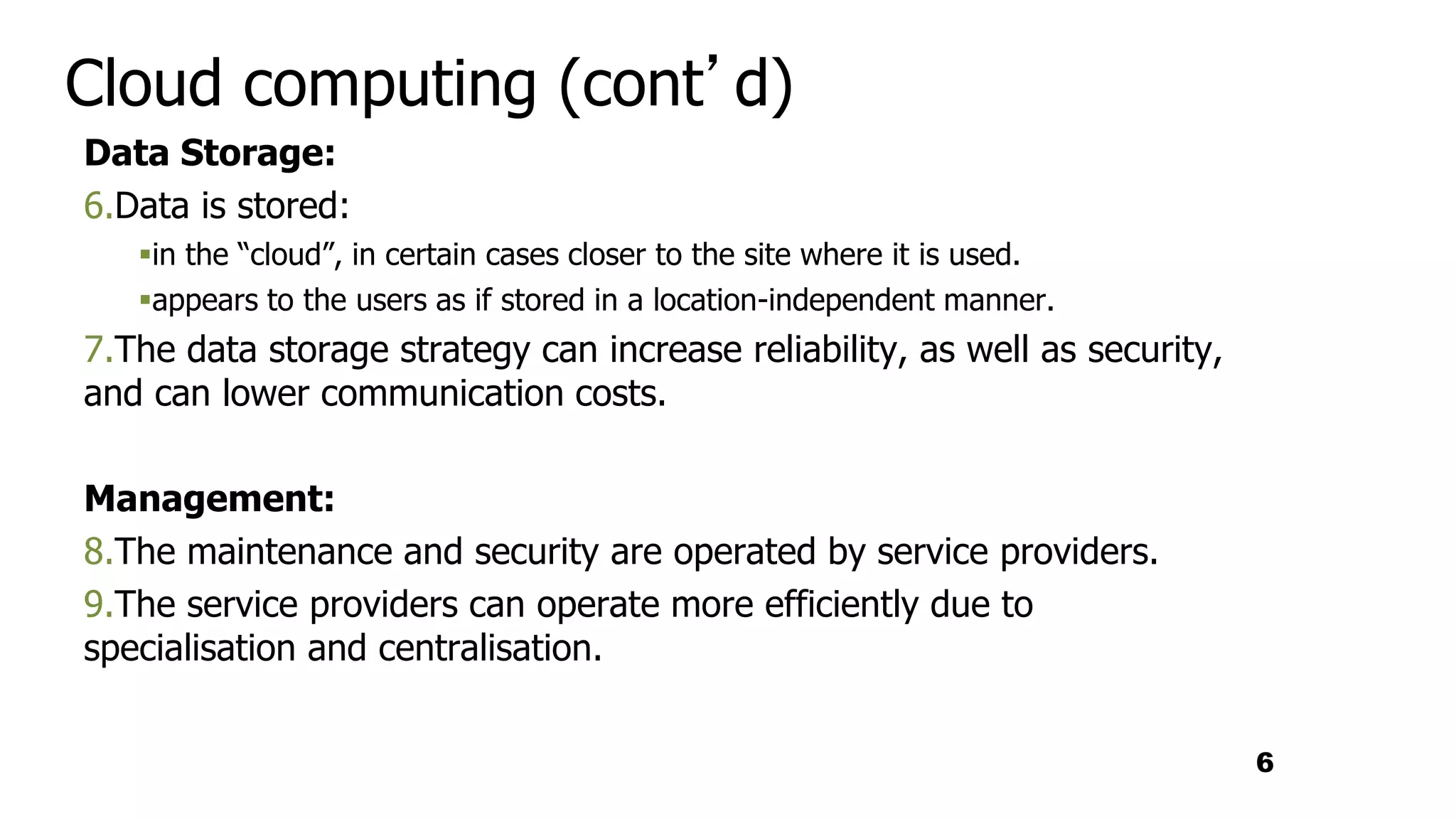 Cloud computing (cont’d)

**Data Storage:**

6.Data is stored:

▪in the “cloud”, in certain cases closer to the site where it is used.

▪appears to the users as if stored in a location-independent manner.

7.The data storage strategy can increase reliability, as well as security, and can lower communication costs.

**Management:**

8.The maintenance and security are operated by service providers.

9.The service providers can operate more efficiently due to specialisation and centralisation.

6